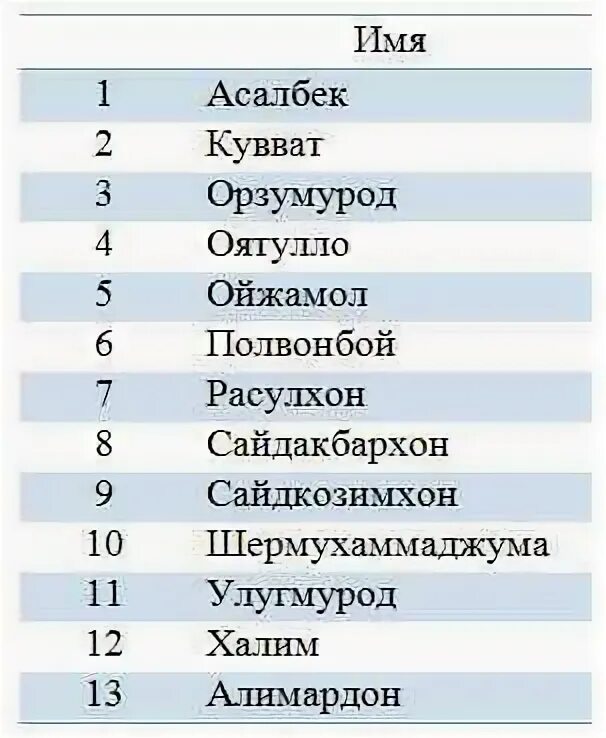 | | Имя |
|---|---|
| 1 | Асалбек |
| 2 | Кувват |
| 3 | Орзумурод |
| 4 | Оятулло |
| 5 | Ойжамол |
| 6 | Полвонбой |
| 7 | Расулхон |
| 8 | Сайдакбархон |
| 9 | Сайдкозимхон |
| 10 | Шермухаммаджума |
| 11 | Улугмурод |
| 12 | Халим |
| 13 | Алимардон |